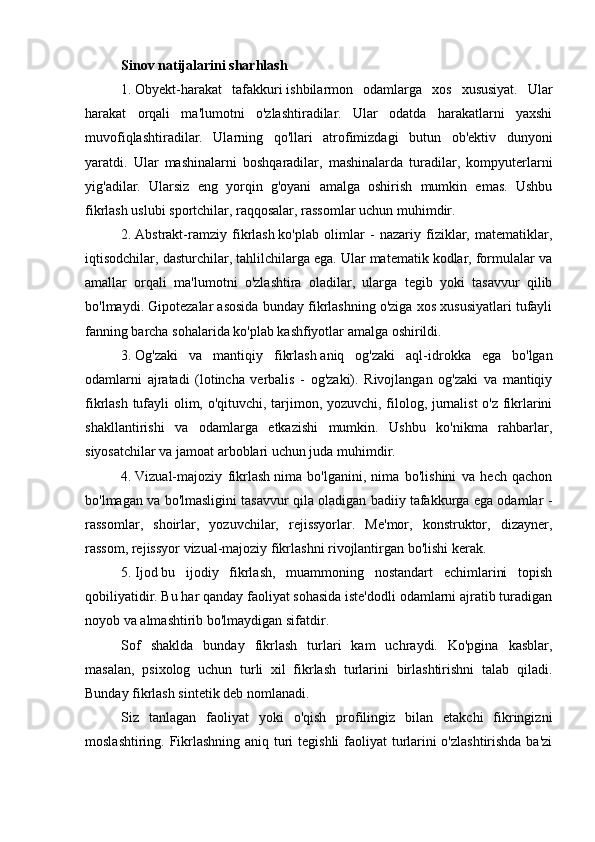 Sinov natijalarini sharhlash

1. Obyekt-harakat tafakkuri ishbilarmon odamlarga xos xususiyat. Ular harakat orqali ma'lumotni o'zlashtiradilar. Ular odatda harakatlarni yaxshi muvofiqlashtiradilar. Ularning qo'llari atrofimizdagi butun ob'ektiv dunyoni yaratdi. Ular mashinalarni boshqaradilar, mashinalarda turadilar, kompyuterlarni yig'adilar. Ularsiz eng yorqin g'oyani amalga oshirish mumkin emas. Ushbu fikrlash uslubi sportchilar, raqqosalar, rassomlar uchun muhimdir.

2. Abstrakt-ramziy fikrlash ko'plab olimlar - nazariy fiziklar, matematiklar, iqtisodchilar, dasturchilar, tahlilchilarga ega. Ular matematik kodlar, formulalar va amallar orqali ma'lumotni o'zlashtira oladilar, ularga tegib yoki tasavvur qilib bo'lmaydi. Gipotezalar asosida bunday fikrlashning o'ziga xos xususiyatlari tufayli fanning barcha sohalarida ko'plab kashfiyotlar amalga oshirildi.

3. Og'zaki va mantiqiy fikrlash aniq og'zaki aql-idrokka ega bo'lgan odamlarni ajratadi (lotincha verbalis - og'zaki). Rivojlangan og'zaki va mantiqiy fikrlash tufayli olim, o'qituvchi, tarjimon, yozuvchi, filolog, jurnalist o'z fikrlarini shakllantirishi va odamlarga etkazishi mumkin. Ushbu ko'nikma rahbarlar, siyosatchilar va jamoat arboblari uchun juda muhimdir.

4. Vizual-majoziy fikrlash nima bo'lganini, nima bo'lishini va hech qachon bo'lmagan va bo'lmasligini tasavvur qila oladigan badiiy tafakkurga ega odamlar - rassomlar, shoirlar, yozuvchilar, rejissyorlar. Me'mor, konstruktor, dizayner, rassom, rejissyor vizual-majoziy fikrlashni rivojlantirgan bo'lishi kerak.

5. Ijod bu ijodiy fikrlash, muammoning nostandart echimlarini topish qobiliyatidir. Bu har qanday faoliyat sohasida iste'dodli odamlarni ajratib turadigan noyob va almashtirib bo'lmaydigan sifatdir.

Sof shaklda bunday fikrlash turlari kam uchraydi. Ko'pgina kasblar, masalan, psixolog uchun turli xil fikrlash turlarini birlashtirishni talab qiladi. Bunday fikrlash sintetik deb nomlanadi.

Siz tanlagan faoliyat yoki o'qish profilingiz bilan etakchi fikringizni moslashtiring. Fikrlashning aniq turi tegishli faoliyat turlarini o'zlashtirishda ba'zi